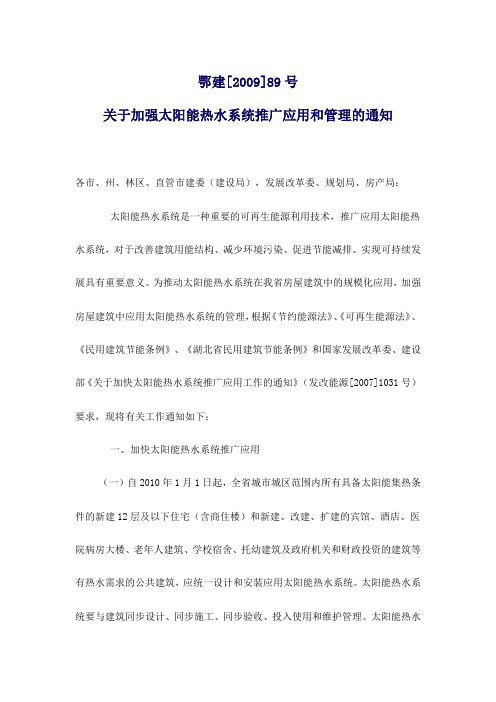 鄂建[2009]89 号

关于加强太阳能热水系统推广应用和管理的通知

各市、州、林区、直管市建委（建设局），发展改革委、规划局、房产局：

太阳能热水系统是一种重要的可再生能源利用技术，推广应用太阳能热水系统，对于改善建筑用能结构、减少环境污染、促进节能减排、实现可持续发展具有重要意义。为推动太阳能热水系统在我省房屋建筑中的规模化应用，加强房屋建筑中应用太阳能热水系统的管理，根据《节约能源法》、《可再生能源法》、《民用建筑节能条例》、《湖北省民用建筑节能条例》和国家发展改革委、建设部《关于加快太阳能热水系统推广应用工作的通知》（发改能源[2007]1031 号）要求，现将有关工作通知如下：

一、加快太阳能热水系统推广应用

（一）自 2010 年 1 月 1 日起，全省城市城区范围内所有具备太阳能集热条件的新建 12 层及以下住宅（含商住楼）和新建、改建、扩建的宾馆、酒店、医院病房大楼、老年人建筑、学校宿舍、托幼建筑及政府机关和财政投资的建筑等有热水需求的公共建筑，应统一设计和安装应用太阳能热水系统。太阳能热水系统要与建筑同步设计、同步施工、同步验收、投入使用和维护管理。太阳能热水